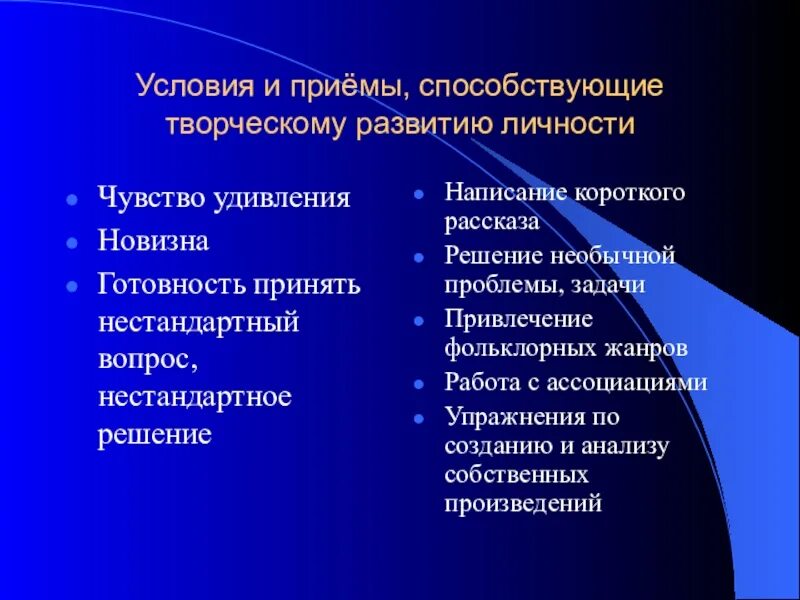 Условия и приёмы, способствующие творческому развитию личности

- Чувство удивления
- Новизна
- Готовность принять нестандартный вопрос, нестандартное решение

- Написание короткого рассказа
- Решение необычной проблемы, задачи
- Привлечение фольклорных жанров
- Работа с ассоциациями
- Упражнения по созданию и анализу собственных произведений